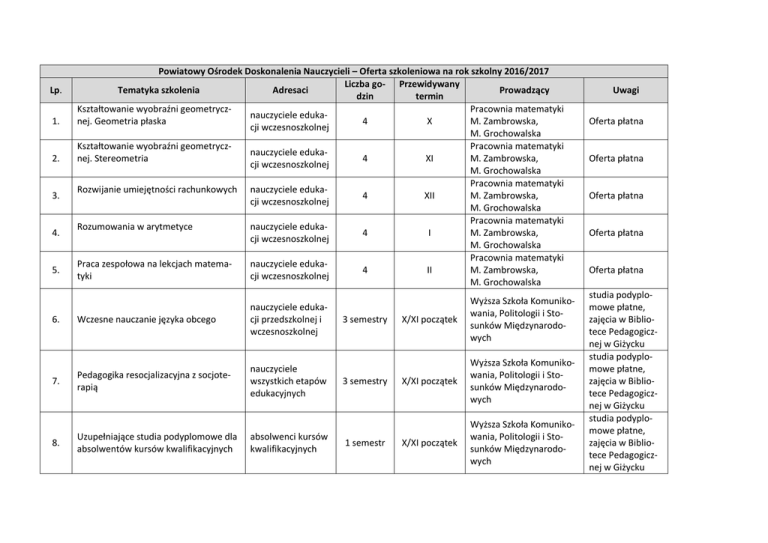 | Powiatowy Ośrodek Doskonalenia Nauczycieli – Oferta szkoleniowa na rok szkolny 2016/2017 | | | | | | |
|---|---|---|---|---|---|---|
| Lp. | Tematyka szkolenia | Adresaci | Liczba godzin | Przewidywany termin | Prowadzący | Uwagi |
| 1. | Kształtowanie wyobraźni geometrycznej. Geometria płaska | nauczyciele edukacji wczesnoszkolnej | 4 | X | Pracownia matematyki M. Zambrowska, M. Grochowalska | Oferta płatna |
| 2. | Kształtowanie wyobraźni geometrycznej. Stereometria | nauczyciele edukacji wczesnoszkolnej | 4 | XI | Pracownia matematyki M. Zambrowska, M. Grochowalska | Oferta płatna |
| 3. | Rozwijanie umiejętności rachunkowych | nauczyciele edukacji wczesnoszkolnej | 4 | XII | Pracownia matematyki M. Zambrowska, M. Grochowalska | Oferta płatna |
| 4. | Rozumowania w arytmetyce | nauczyciele edukacji wczesnoszkolnej | 4 | I | Pracownia matematyki M. Zambrowska, M. Grochowalska | Oferta płatna |
| 5. | Praca zespołowa na lekcjach matematyki | nauczyciele edukacji wczesnoszkolnej | 4 | II | Pracownia matematyki M. Zambrowska, M. Grochowalska | Oferta płatna |
| 6. | Wczesne nauczanie języka obcego | nauczyciele edukacji przedszkolnej i wczesnoszkolnej | 3 semestry | X/XI początek | Wyższa Szkoła Komunikowania, Politologii i Stosunków Międzynarodowych | studia podyplomowe płatne, zajęcia w Bibliotece Pedagogicznej w Giżycku |
| 7. | Pedagogika resocjalizacyjna z socjoterapią | nauczyciele wszystkich etapów edukacyjnych | 3 semestry | X/XI początek | Wyższa Szkoła Komunikowania, Politologii i Stosunków Międzynarodowych | studia podyplomowe płatne, zajęcia w Bibliotece Pedagogicznej w Giżycku |
| 8. | Uzupełniające studia podyplomowe dla absolwentów kursów kwalifikacyjnych | absolwenci kursów kwalifikacyjnych | 1 semestr | X/XI początek | Wyższa Szkoła Komunikowania, Politologii i Stosunków Międzynarodowych | studia podyplomowe płatne, zajęcia w Bibliotece Pedagogicznej w Giżycku |